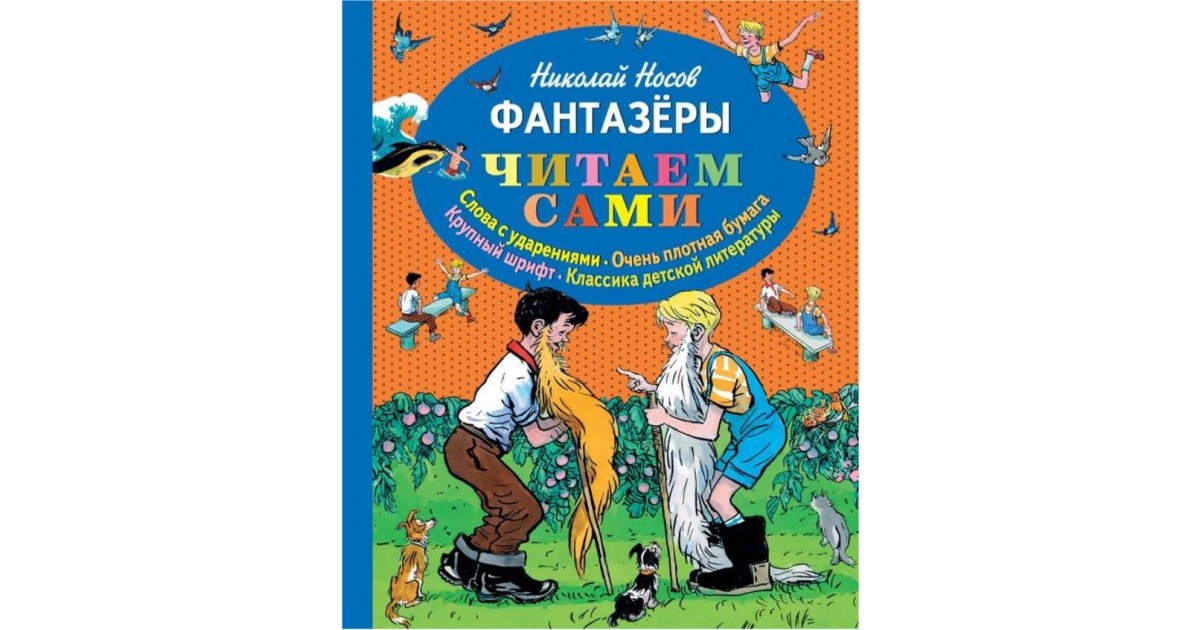 Николай Носов
ФАНТАЗЁРЫ
ЧИТАЕМ САМИ
Слова с ударениями • Очень плотная бумага
Крупный шрифт • Классика детской литературы